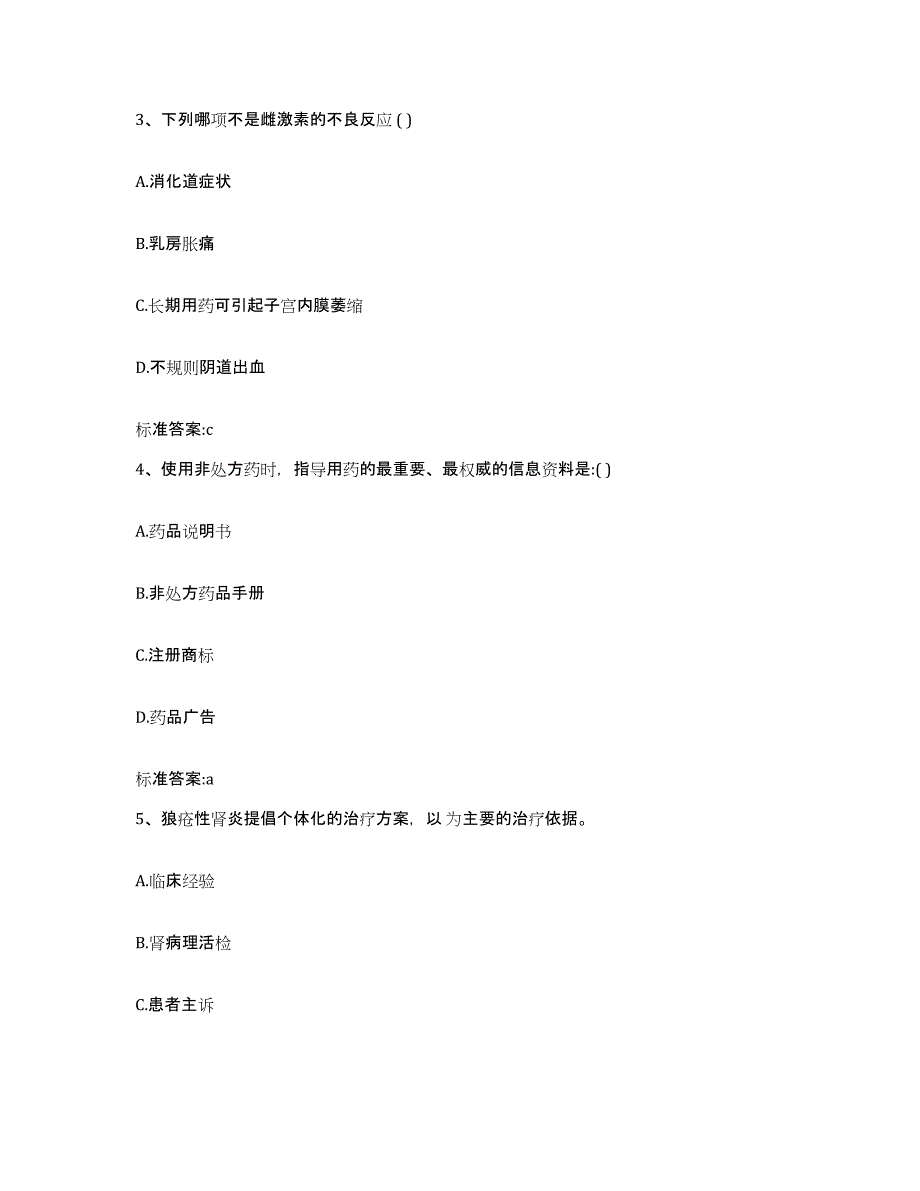 3、下列哪项不是雌激素的不良反应 ( )

A.消化道症状

B.乳房胀痛

C.长期用药可引起子宫内膜萎缩

D.不规则阴道出血

标准答案:c

4、使用非处方药时，指导用药的最重要、最权威的信息资料是:( )

A.药品说明书

B.非处方药品手册

C.注册商标

D.药品广告

标准答案:a

5、狼疮性肾炎提倡个体化的治疗方案，以 为主要的治疗依据。

A.临床经验

B.肾病理活检

C.患者主诉